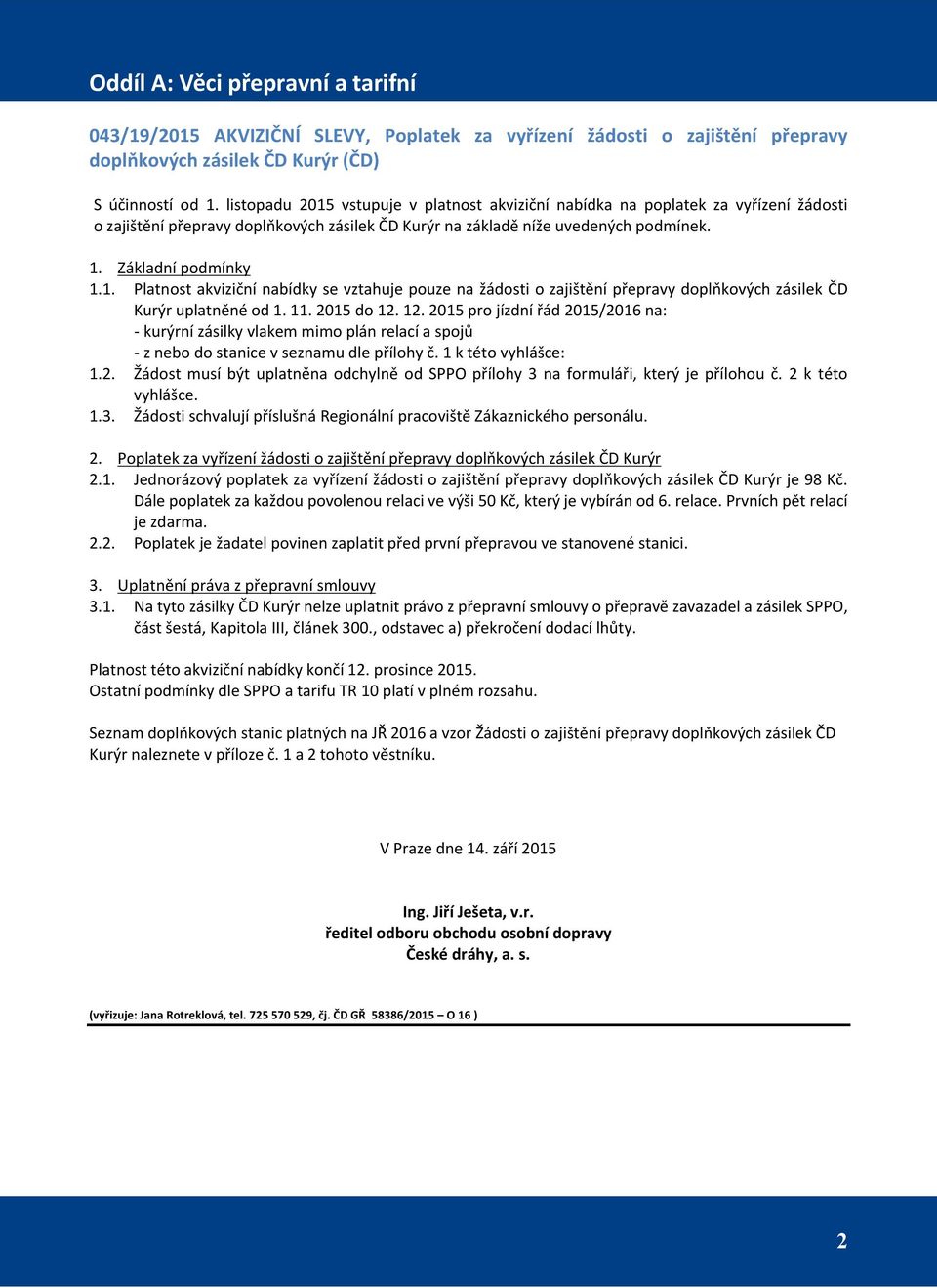 Oddíl A: Věci přepravní a tarifní

043/19/2015 AKVIZIČNÍ SLEVY, Poplatek za vyřízení žádosti o zajištění přepravy doplňkových zásilek ČD Kurýr (ČD)

S účinností od 1. listopadu 2015 vstupuje v platnost akviziční nabídka na poplatek za vyřízení žádosti o zajištění přepravy doplňkových zásilek ČD Kurýr na základě níže uvedených podmínek.

1. Základní podmínky
1.1. Platnost akviziční nabídky se vztahuje pouze na žádosti o zajištění přepravy doplňkových zásilek ČD Kurýr uplatněné od 1. 11. 2015 do 12. 12. 2015 pro jízdní řád 2015/2016 na:
- kurýrní zásilky vlakem mimo plán relací a spojů
- z nebo do stanice v seznamu dle přílohy č. 1 k této vyhlášce:
1.2. Žádost musí být uplatněna odchylně od SPPO přílohy 3 na formuláři, který je přílohou č. 2 k této vyhlášce.
1.3. Žádosti schvalují příslušná Regionální pracoviště Zákaznického personálu.

2. Poplatek za vyřízení žádosti o zajištění přepravy doplňkových zásilek ČD Kurýr
2.1. Jednorázový poplatek za vyřízení žádosti o zajištění přepravy doplňkových zásilek ČD Kurýr je 98 Kč. Dále poplatek za každou povolenou relaci ve výši 50 Kč, který je vybírán od 6. relace. Prvních pět relací je zdarma.
2.2. Poplatek je žadatel povinen zaplatit před první přepravou ve stanovené stanici.

3. Uplatnění práva z přepravní smlouvy
3.1. Na tyto zásilky ČD Kurýr nelze uplatnit právo z přepravní smlouvy o přepravě zavazadel a zásilek SPPO, část šestá, Kapitola III, článek 300., odstavec a) překročení dodací lhůty.

Platnost této akviziční nabídky končí 12. prosince 2015.
Ostatní podmínky dle SPPO a tarifu TR 10 platí v plném rozsahu.

Seznam doplňkových stanic platných na JŘ 2016 a vzor Žádosti o zajištění přepravy doplňkových zásilek ČD Kurýr naleznete v příloze č. 1 a 2 tohoto věstníku.

V Praze dne 14. září 2015

Ing. Jiří Ješeta, v.r.
ředitel odboru obchodu osobní dopravy
České dráhy, a. s.

(vyřizuje: Jana Rotreklová, tel. 725 570 529, čj. ČD GŘ 58386/2015 – O 16 )

2